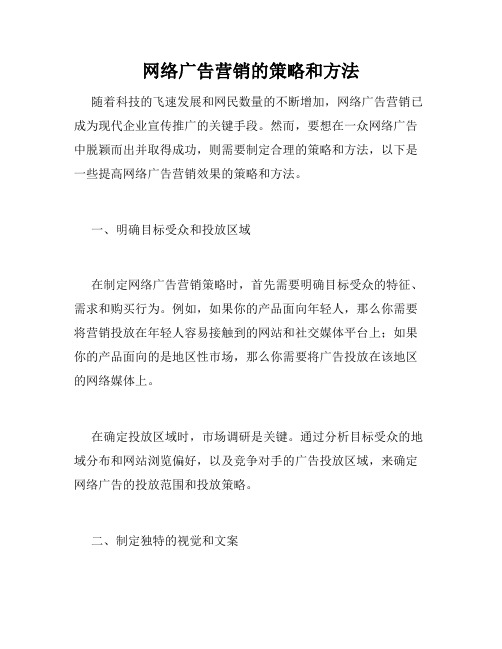 网络广告营销的策略和方法

随着科技的飞速发展和网民数量的不断增加，网络广告营销已成为现代企业宣传推广的关键手段。然而，要想在一众网络广告中脱颖而出并取得成功，则需要制定合理的策略和方法，以下是一些提高网络广告营销效果的策略和方法。

一、明确目标受众和投放区域

在制定网络广告营销策略时，首先需要明确目标受众的特征、需求和购买行为。例如，如果你的产品面向年轻人，那么你需要将营销投放在年轻人容易接触到的网站和社交媒体平台上；如果你的产品面向的是地区性市场，那么你需要将广告投放在该地区的网络媒体上。

在确定投放区域时，市场调研是关键。通过分析目标受众的地域分布和网站浏览偏好，以及竞争对手的广告投放区域，来确定网络广告的投放范围和投放策略。

二、制定独特的视觉和文案